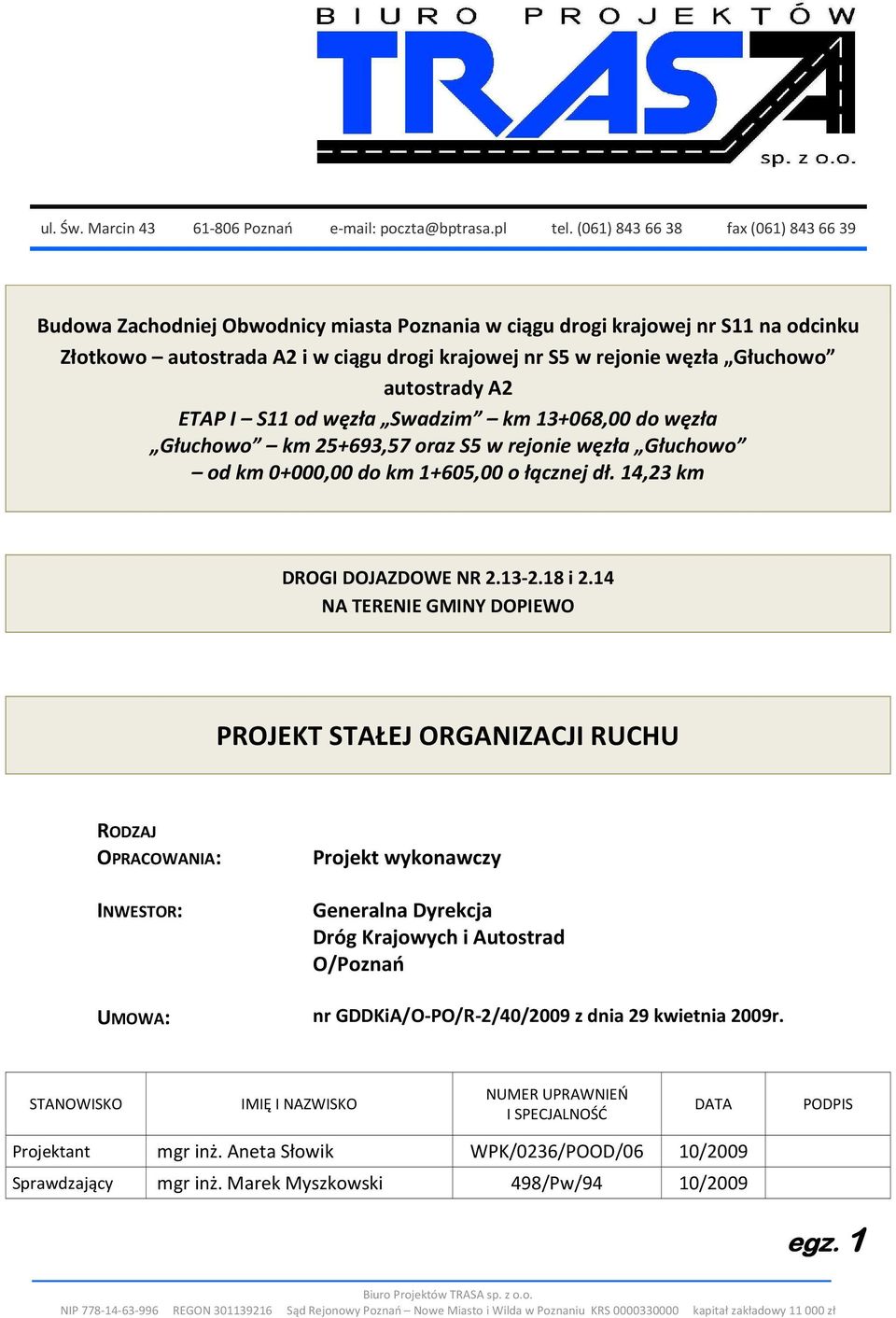 BIURO PROJEKTÓW
TRASA
sp. z o.o.

ul. Św. Marcin 43 61-806 Poznań e-mail: poczta@bptrasa.pl tel. (061) 843 66 38 fax (061) 843 66 39

Budowa Zachodniej Obwodnicy miasta Poznania w ciągu drogi krajowej nr S11 na odcinku Złotkowo – autostrada A2 i w ciągu drogi krajowej nr S5 w rejonie węzła „Głuchowo” autostrady A2
ETAP I – S11 od węzła „Swadzim” – km 13+068,00 do węzła „Głuchowo” – km 25+693,57 oraz S5 w rejonie węzła „Głuchowo” – od km 0+000,00 do km 1+605,00 o łącznej dł. 14,23 km

DROGI DOJAZDOWE NR 2.13-2.18 i 2.14
NA TERENIE GMINY DOPIEWO

PROJEKT STAŁEJ ORGANIZACJI RUCHU

RODZAJ OPRACOWANIA: Projekt wykonawczy

INWESTOR: Generalna Dyrekcja Dróg Krajowych i Autostrad O/Poznań

UMOWA: nr GDDKiA/O-PO/R-2/40/2009 z dnia 29 kwietnia 2009r.

| STANOWISKO | IMIĘ I NAZWISKO | NUMER UPRAWNIEŃ I SPECJALNOŚĆ | DATA | PODPIS |
|---|---|---|---|---|
| Projektant | mgr inż. Aneta Słowik | WPK/0236/POOD/06 | 10/2009 | |
| Sprawdzający | mgr inż. Marek Myszkowski | 498/Pw/94 | 10/2009 | |

egz. 1

Biuro Projektów TRASA sp. z o.o.
NIP 778-14-63-996 REGON 301139216 Sąd Rejonowy Poznań – Nowe Miasto i Wilda w Poznaniu KRS 0000330000 kapitał zakładowy 11 000 zł